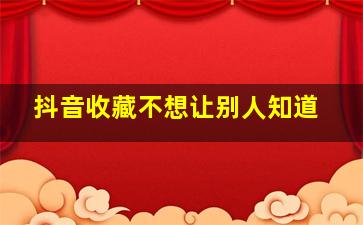 抖音收藏不想让别人知道